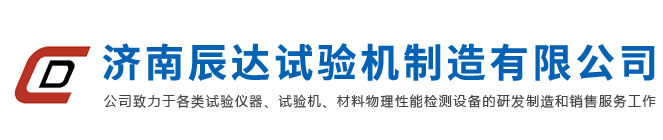 CD

济南辰达试验机制造有限公司

公司致力于各类试验仪器、试验机、材料物理性能检测设备的研发制造和销售服务工作